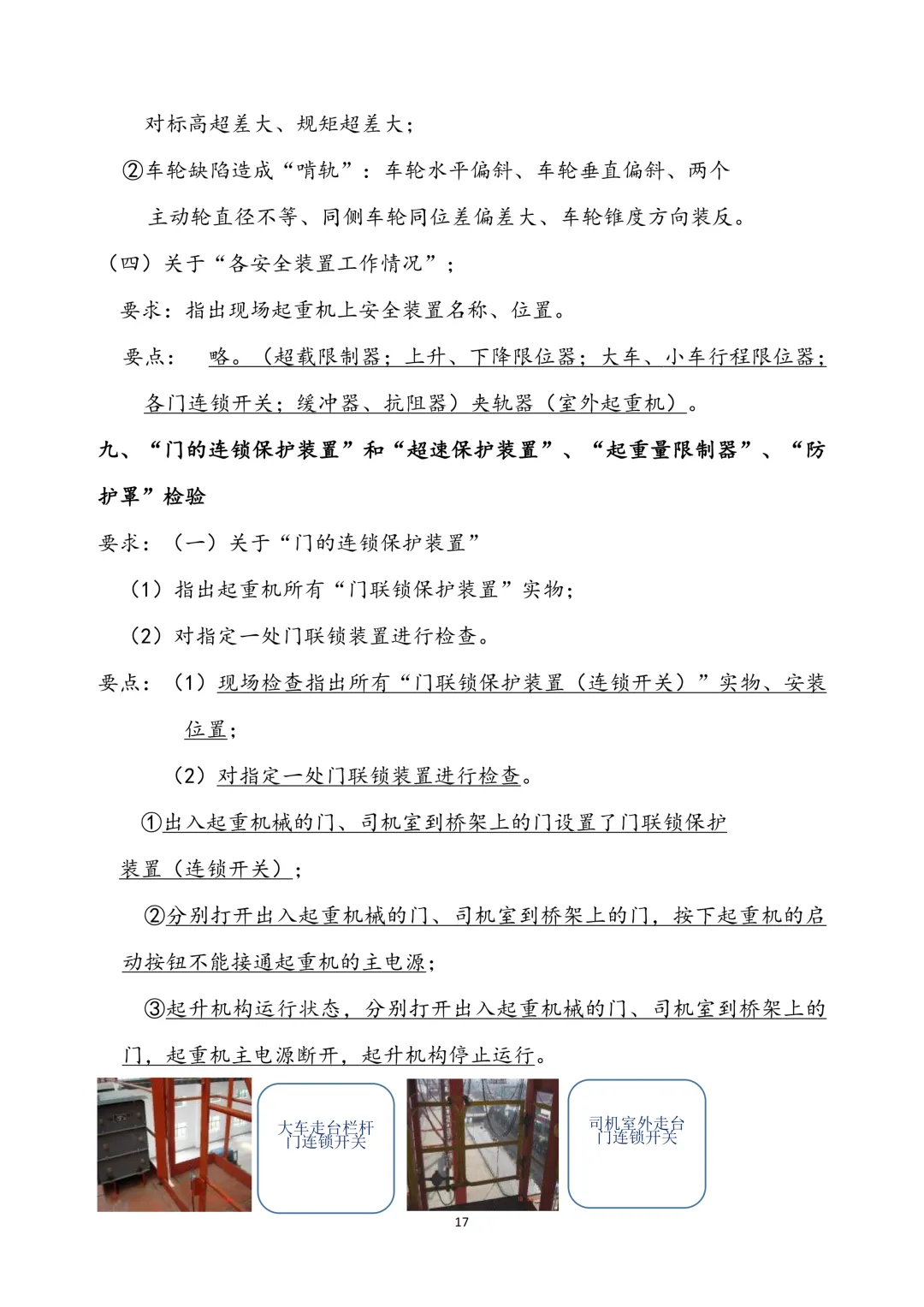 对标高超差大、规矩超差大；

②车轮缺陷造成“啃轨”：车轮水平偏斜、车轮垂直偏斜、两个主动轮直径不等、同侧车轮同位差偏差大、车轮锥度方向装反。

（四）关于“各安全装置工作情况”；

要求：指出现场起重机上安全装置名称、位置。

要点： 略。（超载限制器；上升、下降限位器；大车、小车行程限位器；各门连锁开关；缓冲器、抗阻器）夹轨器（室外起重机）。

九、“门的连锁保护装置”和“超速保护装置”、“起重量限制器”、“防护罩”检验

要求：（一）关于“门的连锁保护装置”

（1）指出起重机所有“门联锁保护装置”实物；

（2）对指定一处门联锁装置进行检查。

要点：（1）现场检查指出所有“门联锁保护装置（连锁开关）”实物、安装位置；

（2）对指定一处门联锁装置进行检查。

①出入起重机械的门、司机室到桥架上的门设置了门联锁保护装置（连锁开关）；

②分别打开出入起重机械的门、司机室到桥架上的门，按下起重机的启动按钮不能接通起重机的主电源；

③起升机构运行状态，分别打开出入起重机械的门、司机室到桥架上的门，起重机主电源断开，起升机构停止运行。

大车走台栏杆门连锁开关

司机室外走台门连锁开关

17